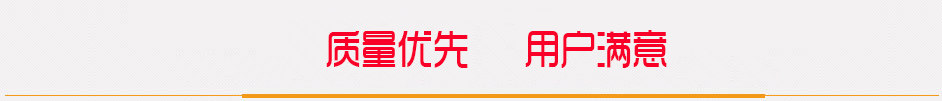 质量优先　用户满意